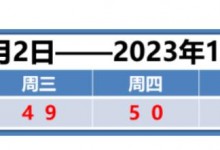 月2日——2023年1

| 周三 | 周四 |
|---|---|
| 4 9 | 5 0 |